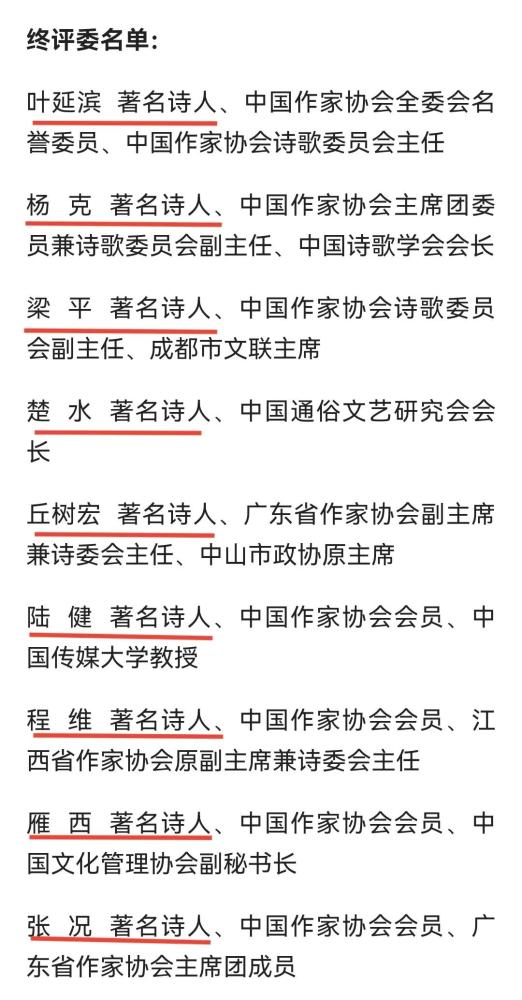 终评委名单：

叶延滨 著名诗人、中国作家协会全委会名誉委员、中国作家协会诗歌委员会主任

杨 克 著名诗人、中国作家协会主席团委员兼诗歌委员会副主任、中国诗歌学会会长

梁 平 著名诗人、中国作家协会诗歌委员会副主任、成都市文联主席

楚 水 著名诗人、中国通俗文艺研究会会长

丘树宏 著名诗人、广东省作家协会副主席兼诗委会主任、中山市政协原主席

陆 健 著名诗人、中国作家协会会员、中国传媒大学教授

程 维 著名诗人、中国作家协会会员、江西省作家协会原副主席兼诗委会主任

雁 西 著名诗人、中国作家协会会员、中国文化管理协会副秘书长

张 况 著名诗人、中国作家协会会员、广东省作家协会主席团成员